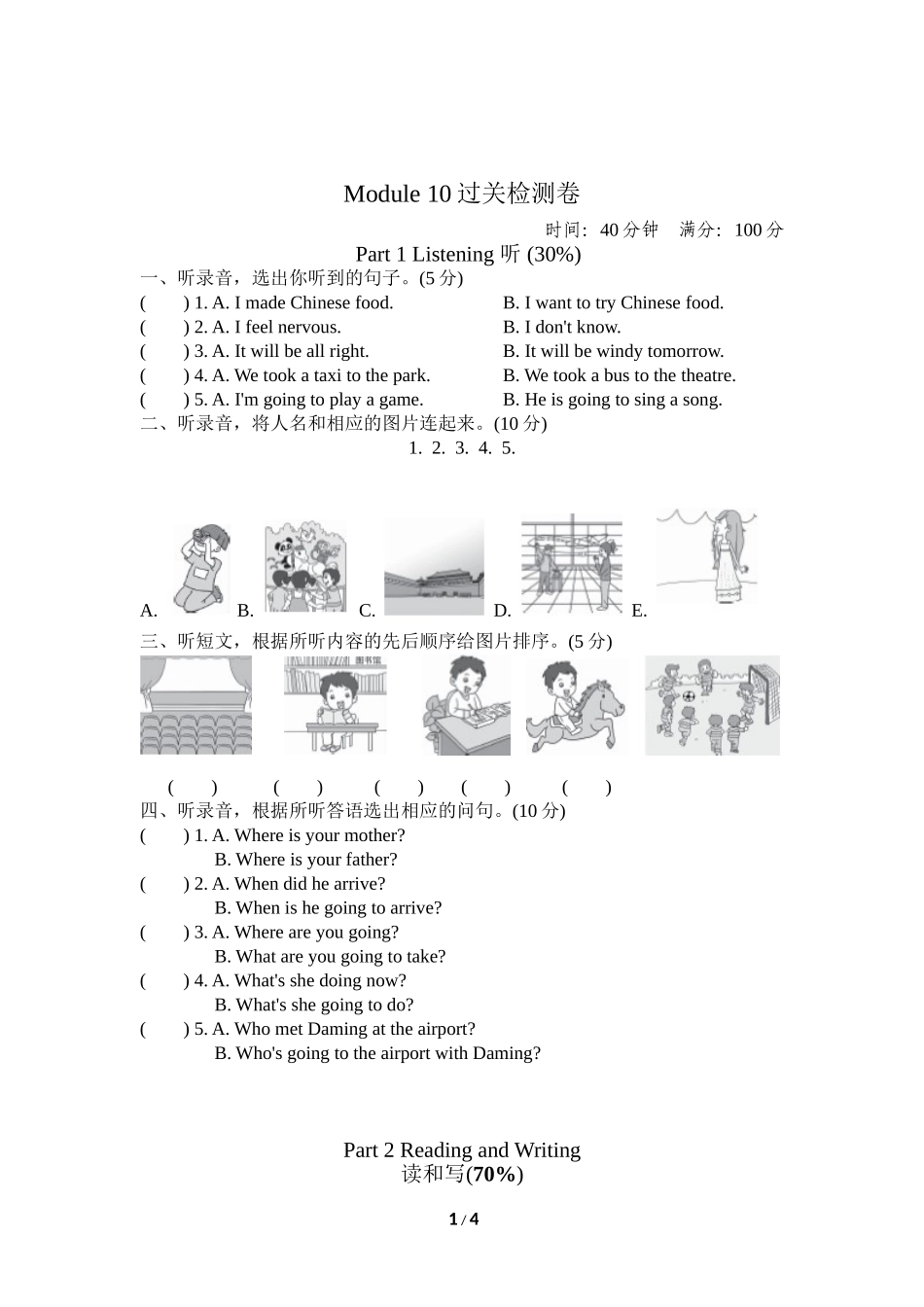 Module 10 过关检测卷

时间：40 分钟　满分：100 分

Part 1 Listening 听 (30%)

一、听录音，选出你听到的句子。(5 分)

(　) 1. A. I made Chinese food.　B. I want to try Chinese food.

(　) 2. A. I feel nervous.　B. I don't know.

(　) 3. A. It will be all right.　B. It will be windy tomorrow.

(　) 4. A. We took a taxi to the park.　B. We took a bus to the theatre.

(　) 5. A. I'm going to play a game.　B. He is going to sing a song.

二、听录音，将人名和相应的图片连起来。(10 分)

1. 2. 3. 4. 5.

A.　B.　C.　D.　E.

三、听短文，根据所听内容的先后顺序给图片排序。(5 分)

图书馆

(　)　(　)　(　)　(　)　(　)

四、听录音，根据所听答语选出相应的问句。(10 分)

(　) 1. A. Where is your mother?
B. Where is your father?

(　) 2. A. When did he arrive?
B. When is he going to arrive?

(　) 3. A. Where are you going?
B. What are you going to take?

(　) 4. A. What's she doing now?
B. What's she going to do?

(　) 5. A. Who met Daming at the airport?
B. Who's going to the airport with Daming?

Part 2 Reading and Writing
读和写(70%)

1 / 4